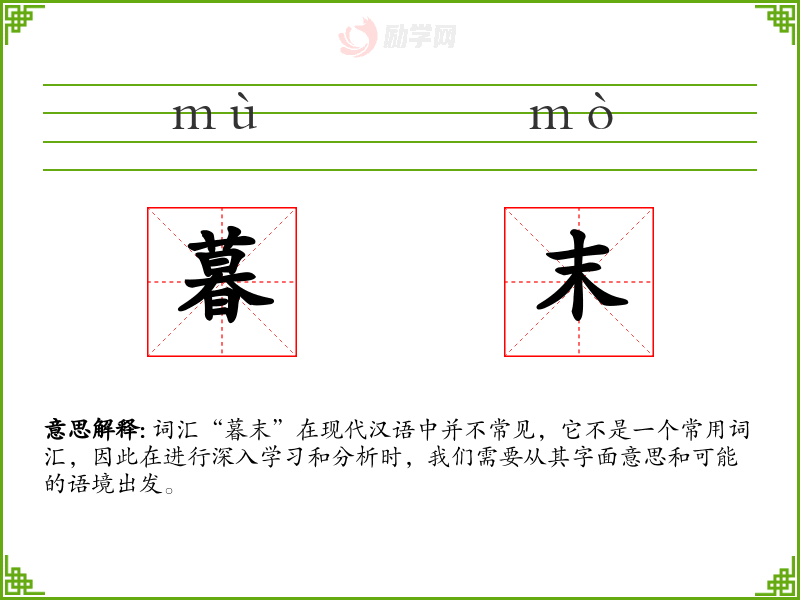 励学网

mù　　mò

暮　　末

意思解释: 词汇“暮末”在现代汉语中并不常见，它不是一个常用词汇，因此在进行深入学习和分析时，我们需要从其字面意思和可能的语境出发。